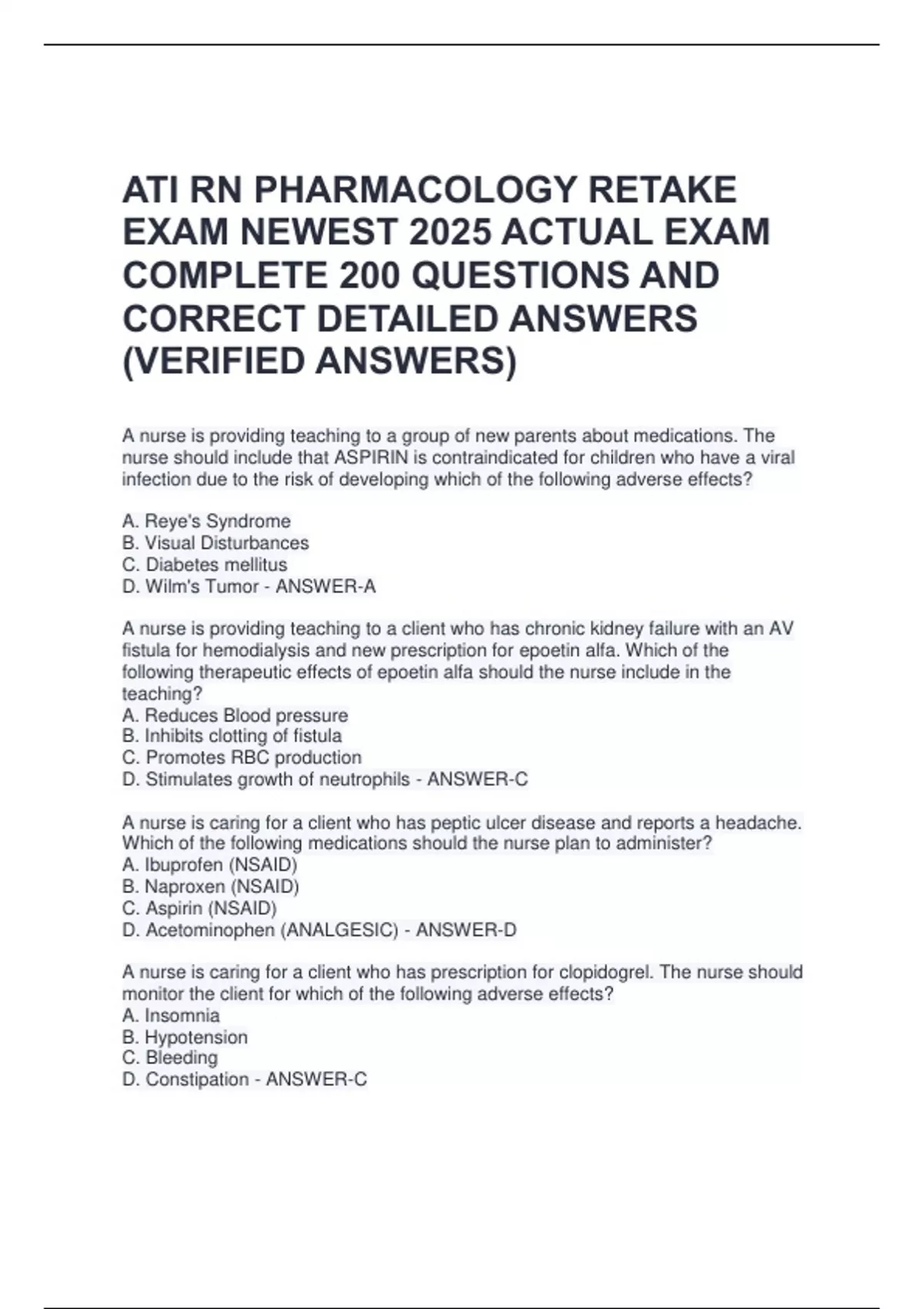 ATI RN PHARMACOLOGY RETAKE EXAM NEWEST 2025 ACTUAL EXAM COMPLETE 200 QUESTIONS AND CORRECT DETAILED ANSWERS (VERIFIED ANSWERS)

A nurse is providing teaching to a group of new parents about medications. The nurse should include that ASPIRIN is contraindicated for children who have a viral infection due to the risk of developing which of the following adverse effects?

A. Reye's Syndrome
B. Visual Disturbances
C. Diabetes mellitus
D. Wilm's Tumor - ANSWER-A

A nurse is providing teaching to a client who has chronic kidney failure with an AV fistula for hemodialysis and new prescription for epoetin alfa. Which of the following therapeutic effects of epoetin alfa should the nurse include in the teaching?
A. Reduces Blood pressure
B. Inhibits clotting of fistula
C. Promotes RBC production
D. Stimulates growth of neutrophils - ANSWER-C

A nurse is caring for a client who has peptic ulcer disease and reports a headache. Which of the following medications should the nurse plan to administer?
A. Ibuprofen (NSAID)
B. Naproxen (NSAID)
C. Aspirin (NSAID)
D. Acetominophen (ANALGESIC) - ANSWER-D

A nurse is caring for a client who has prescription for clopidogrel. The nurse should monitor the client for which of the following adverse effects?
A. Insomnia
B. Hypotension
C. Bleeding
D. Constipation - ANSWER-C